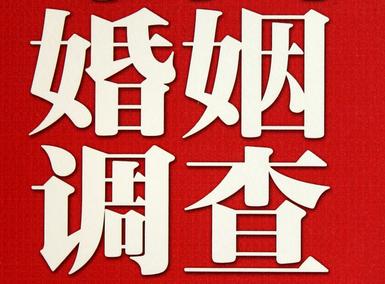 婚姻
调查